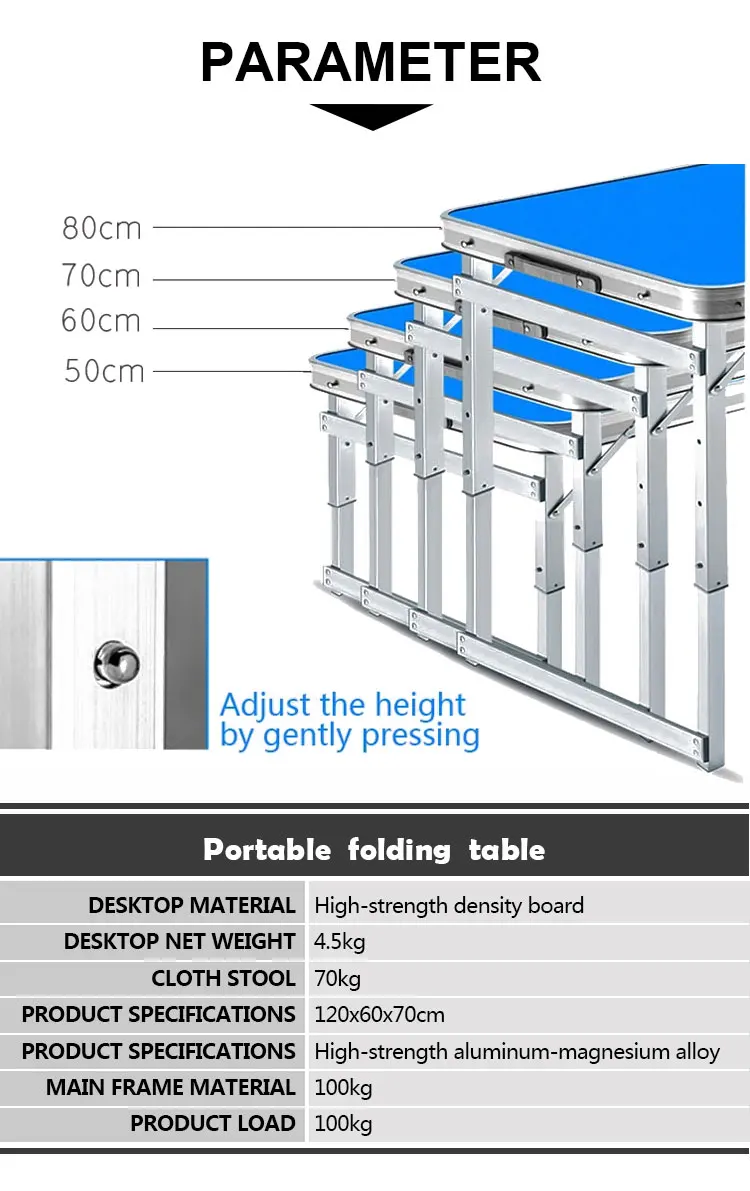 PARAMETER

80cm
70cm
60cm
50cm

Adjust the height by gently pressing

Portable folding table

DESKTOP MATERIAL
High-strength density board

DESKTOP NET WEIGHT
4.5kg

CLOTH STOOL
70kg

PRODUCT SPECIFICATIONS
120x60x70cm

PRODUCT SPECIFICATIONS
High-strength aluminum-magnesium alloy

MAIN FRAME MATERIAL
100kg

PRODUCT LOAD
100kg